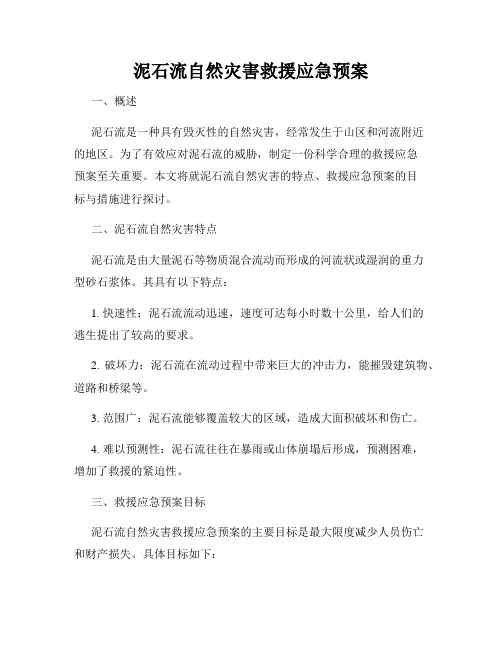 泥石流自然灾害救援应急预案

一、概述

泥石流是一种具有毁灭性的自然灾害，经常发生于山区和河流附近的地区。为了有效应对泥石流的威胁，制定一份科学合理的救援应急预案至关重要。本文将就泥石流自然灾害的特点、救援应急预案的目标与措施进行探讨。

二、泥石流自然灾害特点

泥石流是由大量泥石等物质混合流动而形成的河流状或湿润的重力型砂石浆体。其具有以下特点：

1. 快速性：泥石流流动迅速，速度可达每小时数十公里，给人们的逃生提出了较高的要求。

2. 破坏力：泥石流在流动过程中带来巨大的冲击力，能摧毁建筑物、道路和桥梁等。

3. 范围广：泥石流能够覆盖较大的区域，造成大面积破坏和伤亡。

4. 难以预测性：泥石流往往在暴雨或山体崩塌后形成，预测困难，增加了救援的紧迫性。

三、救援应急预案目标

泥石流自然灾害救援应急预案的主要目标是最大限度减少人员伤亡和财产损失。具体目标如下：